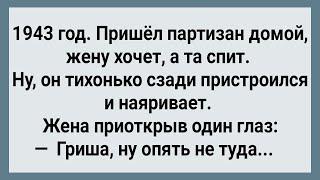 1943 год. Пришёл партизан домой, жену хочет, а та спит. Ну, он тихонько сзади пристроился и наяривает. Жена приоткрыв один глаз:
— Гриша, ну опять не туда...